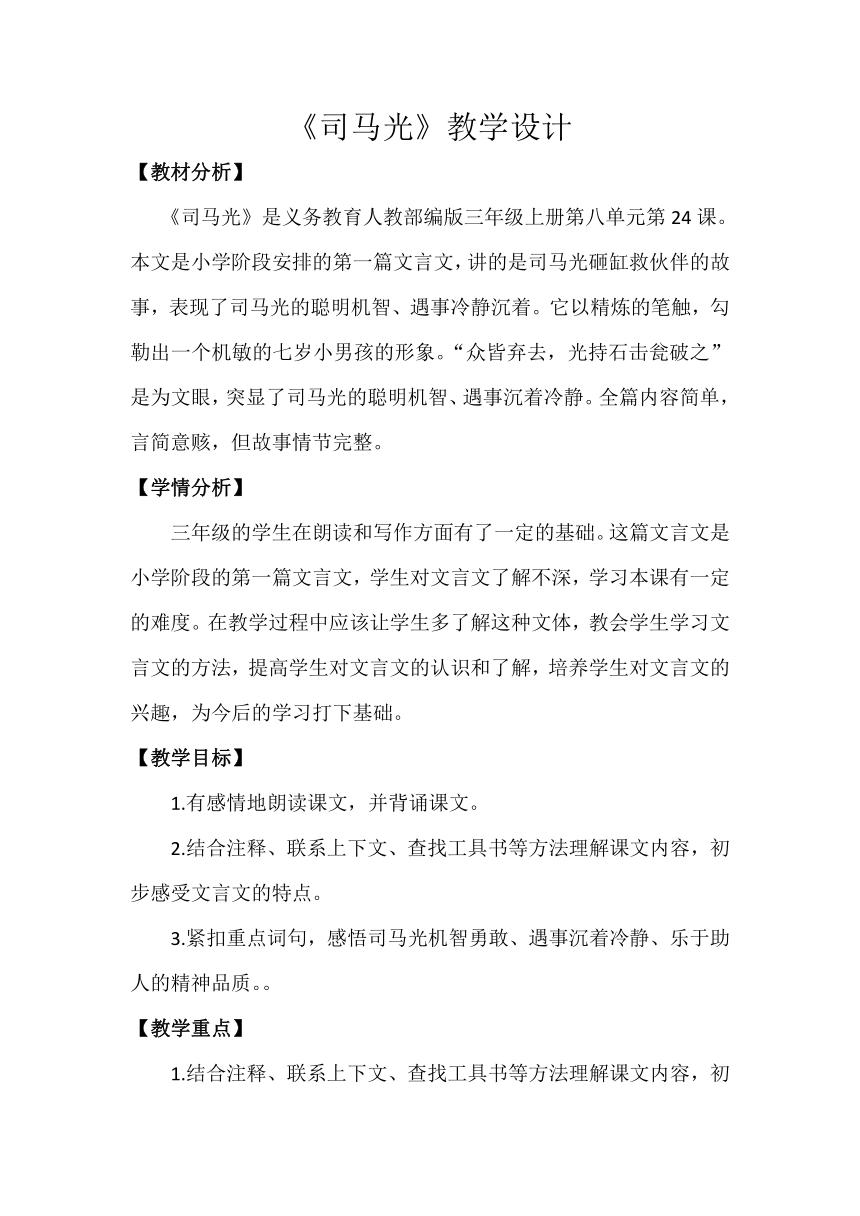 《司马光》教学设计

【教材分析】

《司马光》是义务教育人教部编版三年级上册第八单元第 24 课。本文是小学阶段安排的第一篇文言文，讲的是司马光砸缸救伙伴的故事，表现了司马光的聪明机智、遇事冷静沉着。它以精炼的笔触，勾勒出一个机敏的七岁小男孩的形象。“众皆弃去，光持石击瓮破之”是为文眼，突显了司马光的聪明机智、遇事沉着冷静。全篇内容简单，言简意赅，但故事情节完整。

【学情分析】

三年级的学生在朗读和写作方面有了一定的基础。这篇文言文是小学阶段的第一篇文言文，学生对文言文了解不深，学习本课有一定的难度。在教学过程中应该让学生多了解这种文体，教会学生学习文言文的方法，提高学生对文言文的认识和了解，培养学生对文言文的兴趣，为今后的学习打下基础。

【教学目标】

1.有感情地朗读课文，并背诵课文。

2.结合注释、联系上下文、查找工具书等方法理解课文内容，初步感受文言文的特点。

3.紧扣重点词句，感悟司马光机智勇敢、遇事沉着冷静、乐于助人的精神品质。。

【教学重点】

1.结合注释、联系上下文、查找工具书等方法理解课文内容，初